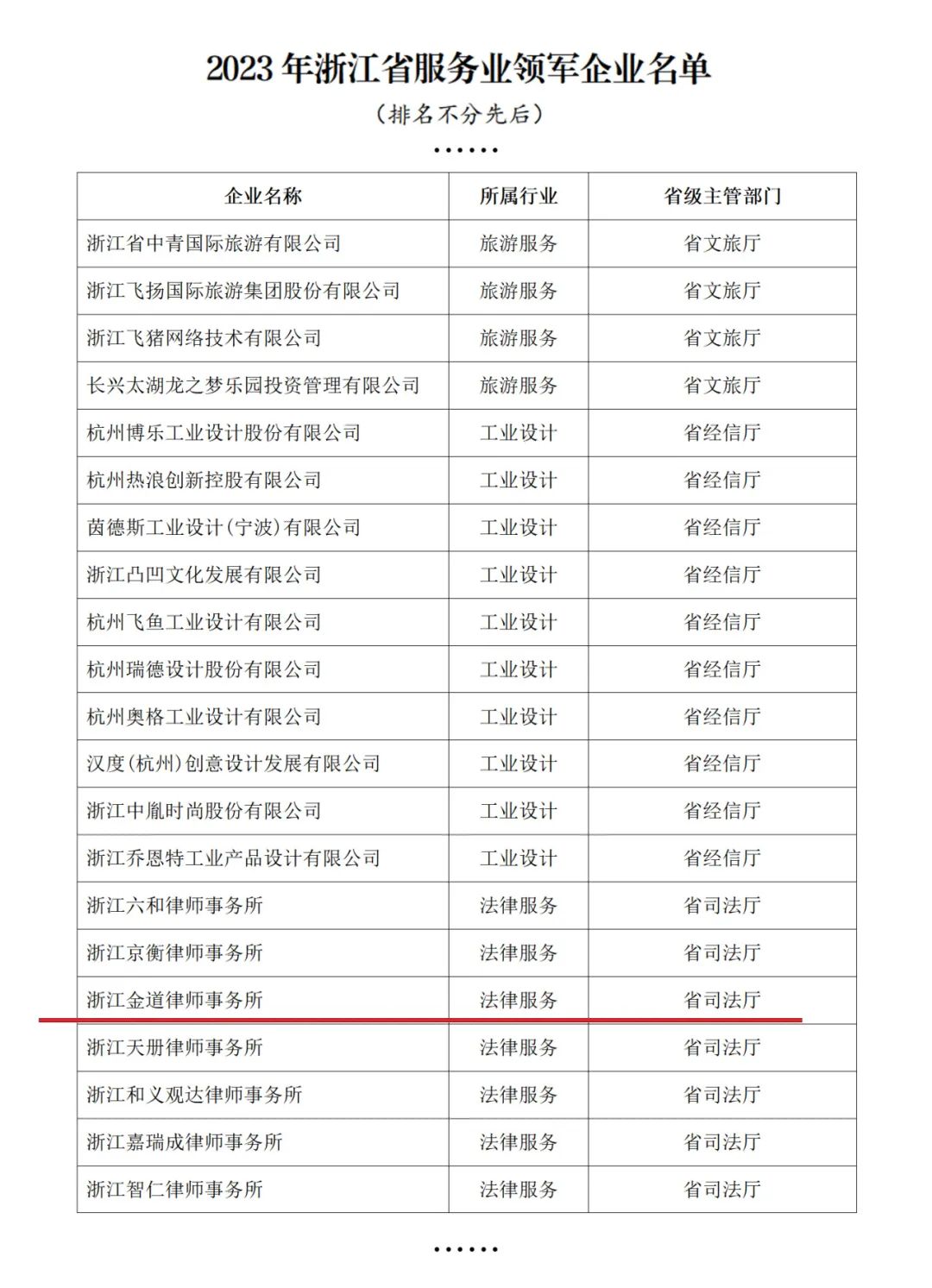 2023 年浙江省服务业领军企业名单

（排名不分先后）

……

| 企业名称 | 所属行业 | 省级主管部门 |
|---|---|---|
| 浙江省中青国际旅游有限公司 | 旅游服务 | 省文旅厅 |
| 浙江飞扬国际旅游集团股份有限公司 | 旅游服务 | 省文旅厅 |
| 浙江飞猪网络技术有限公司 | 旅游服务 | 省文旅厅 |
| 长兴太湖龙之梦乐园投资管理有限公司 | 旅游服务 | 省文旅厅 |
| 杭州博乐工业设计股份有限公司 | 工业设计 | 省经信厅 |
| 杭州热浪创新控股有限公司 | 工业设计 | 省经信厅 |
| 茵德斯工业设计（宁波）有限公司 | 工业设计 | 省经信厅 |
| 浙江凸凹文化发展有限公司 | 工业设计 | 省经信厅 |
| 杭州飞鱼工业设计有限公司 | 工业设计 | 省经信厅 |
| 杭州瑞德设计股份有限公司 | 工业设计 | 省经信厅 |
| 杭州奥格工业设计有限公司 | 工业设计 | 省经信厅 |
| 汉度（杭州）创意设计发展有限公司 | 工业设计 | 省经信厅 |
| 浙江中胤时尚股份有限公司 | 工业设计 | 省经信厅 |
| 浙江乔恩特工业产品设计有限公司 | 工业设计 | 省经信厅 |
| 浙江六和律师事务所 | 法律服务 | 省司法厅 |
| 浙江京衡律师事务所 | 法律服务 | 省司法厅 |
| 浙江金道律师事务所 | 法律服务 | 省司法厅 |
| 浙江天册律师事务所 | 法律服务 | 省司法厅 |
| 浙江和义观达律师事务所 | 法律服务 | 省司法厅 |
| 浙江嘉瑞成律师事务所 | 法律服务 | 省司法厅 |
| 浙江智仁律师事务所 | 法律服务 | 省司法厅 |

……